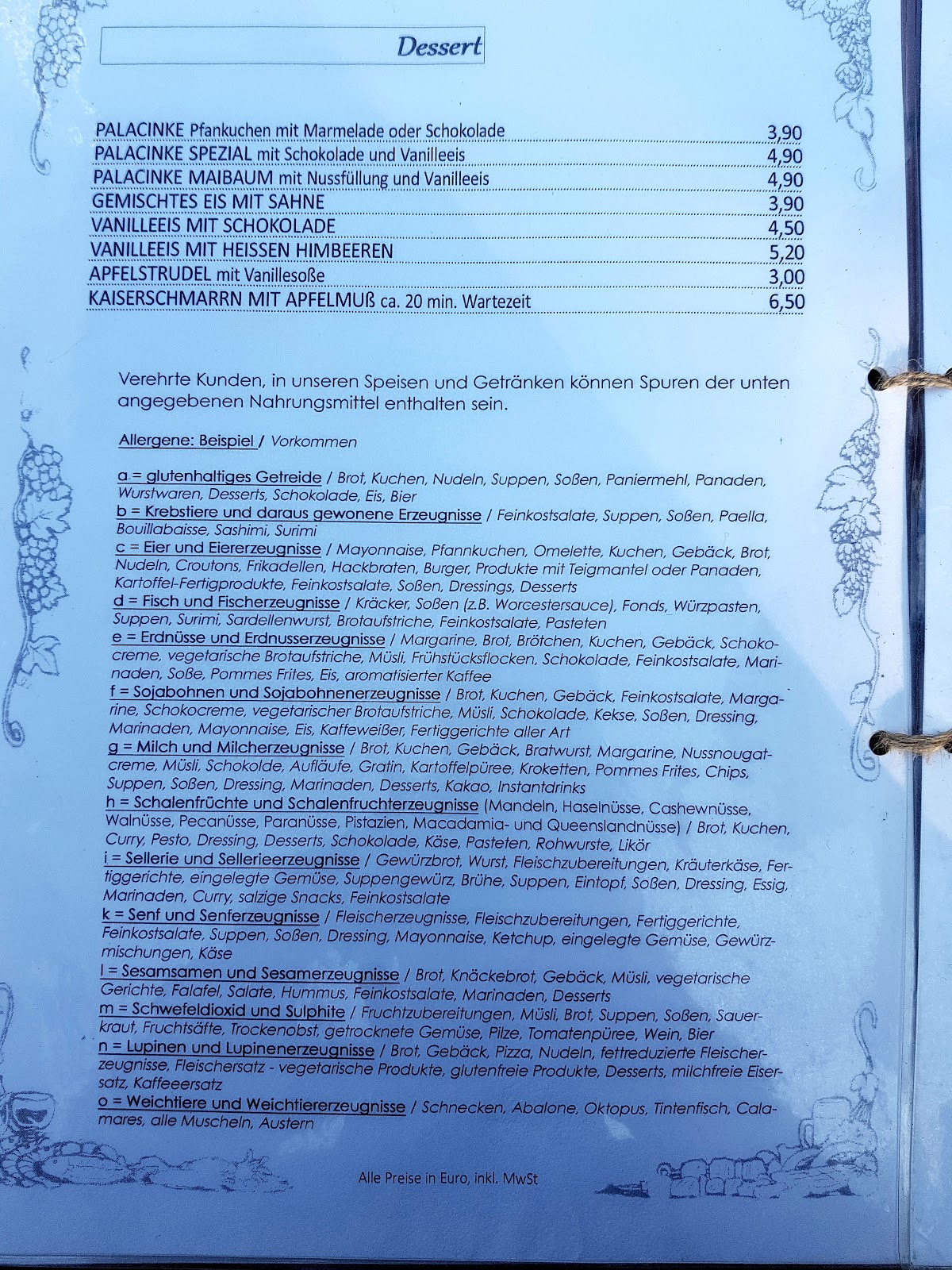 Dessert

PALACINKE Pfankuchen mit Marmelade oder Schokolade 3,90
PALACINKE SPEZIAL mit Schokolade und Vanilleeis 4,90
PALACINKE MAIBAUM mit Nussfüllung und Vanilleeis 4,90
GEMISCHTES EIS MIT SAHNE 3,90
VANILLEEIS MIT SCHOKOLADE 4,50
VANILLEEIS MIT HEISSEN HIMBEEREN 5,20
APFELSTRUDEL mit Vanillesoße 3,00
KAISERSCHMARRN MIT APFELMUß ca. 20 min. Wartezeit 6,50

Verehrte Kunden, in unseren Speisen und Getränken können Spuren der unten angegebenen Nahrungsmittel enthalten sein.

Allergene: Beispiel / Vorkommen

a = glutenhaltiges Getreide / Brot, Kuchen, Nudeln, Suppen, Soßen, Paniermehl, Panaden, Wurstwaren, Desserts, Schokolade, Eis, Bier
b = Krebstiere und daraus gewonene Erzeugnisse / Feinkostsalate, Suppen, Soßen, Paella, Bouillabaisse, Sashimi, Surimi
c = Eier und Eiererzeugnisse / Mayonnaise, Pfannkuchen, Omelette, Kuchen, Gebäck, Brot, Nudeln, Croutons, Frikadellen, Hackbraten, Burger, Produkte mit Teigmantel oder Panaden, Kartoffel-Fertigprodukte, Feinkostsalate, Soßen, Dressings, Desserts
d = Fisch und Fischerzeugnisse / Kräcker, Soßen (z.B. Worcestersauce), Fonds, Würzpasten, Suppen, Surimi, Sardellenwurst, Brotaufstriche, Feinkostsalate, Pasteten
e = Erdnüsse und Erdnusserzeugnisse / Margarine, Brot, Brötchen, Kuchen, Gebäck, Schokocreme, vegetarische Brotaufstriche, Müsli, Frühstücksflocken, Schokolade, Feinkostsalate, Marinaden, Soße, Pommes Frites, Eis, aromatisierter Kaffee
f = Sojabohnen und Sojabohnenerzeugnisse / Brot, Kuchen, Gebäck, Feinkostsalate, Margarine, Schokocreme, vegetarischer Brotaufstriche, Müsli, Schokolade, Kekse, Soßen, Dressing, Marinaden, Mayonnaise, Eis, Kaffeweißer, Fertiggerichte aller Art
g = Milch und Milcherzeugnisse / Brot, Kuchen, Gebäck, Bratwurst, Margarine, Nussnougatcreme, Müsli, Schokolde, Aufläufe, Gratin, Kartoffelpüree, Kroketten, Pommes Frites, Chips, Suppen, Soßen, Dressing, Marinaden, Desserts, Kakao, Instantdrinks
h = Schalenfrüchte und Schalenfruchterzeugnisse (Mandeln, Haselnüsse, Cashewnüsse, Walnüsse, Pecanüsse, Paranüsse, Pistazien, Macadamia- und Queenslandnüsse) / Brot, Kuchen, Curry, Pesto, Dressing, Desserts, Schokolade, Käse, Pasteten, Rohwurste, Likör
i = Sellerie und Sellerieerzeugnisse / Gewürzbrot, Wurst, Fleischzubereitungen, Kräuterkäse, Fertiggerichte, eingelegte Gemüse, Suppengewürz, Brühe, Suppen, Eintopf, Soßen, Dressing, Essig, Marinaden, Curry, salzige Snacks, Feinkostsalate
k = Senf und Senferzeugnisse / Fleischerzeugnisse, Fleischzubereitungen, Fertiggerichte, Feinkostsalate, Suppen, Soßen, Dressing, Mayonnaise, Ketchup, eingelegte Gemüse, Gewürzmischungen, Käse
l = Sesamsamen und Sesamerzeugnisse / Brot, Knäckebrot, Gebäck, Müsli, vegetarische Gerichte, Falafel, Salate, Hummus, Feinkostsalate, Marinaden, Desserts
m = Schwefeldioxid und Sulphite / Fruchtzubereitungen, Müsli, Brot, Suppen, Soßen, Sauerkraut, Fruchtsäfte, Trockenobst, getrocknete Gemüse, Pilze, Tomatenpüree, Wein, Bier
n = Lupinen und Lupinenerzeugnisse / Brot, Gebäck, Pizza, Nudeln, fettreduzierte Fleischerzeugnisse, Fleischersatz - vegetarische Produkte, glutenfreie Produkte, Desserts, milchfreie Eisersatz, Kaffeeersatz
o = Weichtiere und Weichtiererzeugnisse / Schnecken, Abalone, Oktopus, Tintenfisch, Calamares, alle Muscheln, Austern

Alle Preise in Euro, inkl. MwSt